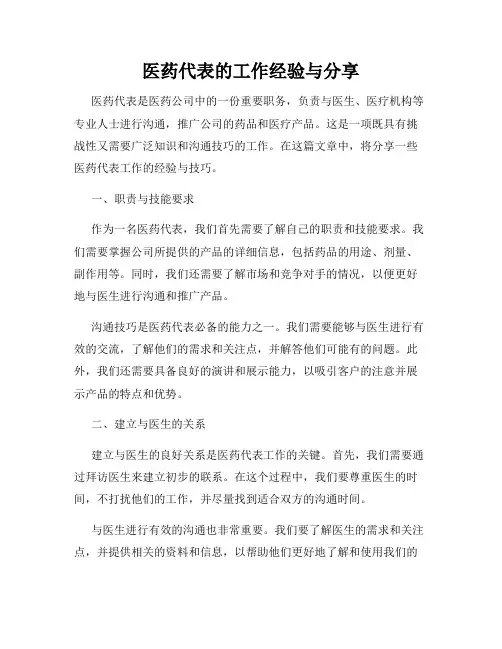 医药代表的工作经验与分享

医药代表是医药公司中的一份重要职务，负责与医生、医疗机构等专业人士进行沟通，推广公司的药品和医疗产品。这是一项既具有挑战性又需要广泛知识和沟通技巧的工作。在这篇文章中，将分享一些医药代表工作的经验与技巧。

一、职责与技能要求

作为一名医药代表，我们首先需要了解自己的职责和技能要求。我们需要掌握公司所提供的产品的详细信息，包括药品的用途、剂量、副作用等。同时，我们还需要了解市场和竞争对手的情况，以便更好地与医生进行沟通和推广产品。

沟通技巧是医药代表必备的能力之一。我们需要能够与医生进行有效的交流，了解他们的需求和关注点，并解答他们可能有的问题。此外，我们还需要具备良好的演讲和展示能力，以吸引客户的注意并展示产品的特点和优势。

二、建立与医生的关系

建立与医生的良好关系是医药代表工作的关键。首先，我们需要通过拜访医生来建立初步的联系。在这个过程中，我们要尊重医生的时间，不打扰他们的工作，并尽量找到适合双方的沟通时间。

与医生进行有效的沟通也非常重要。我们要了解医生的需求和关注点，并提供相关的资料和信息，以帮助他们更好地了解和使用我们的